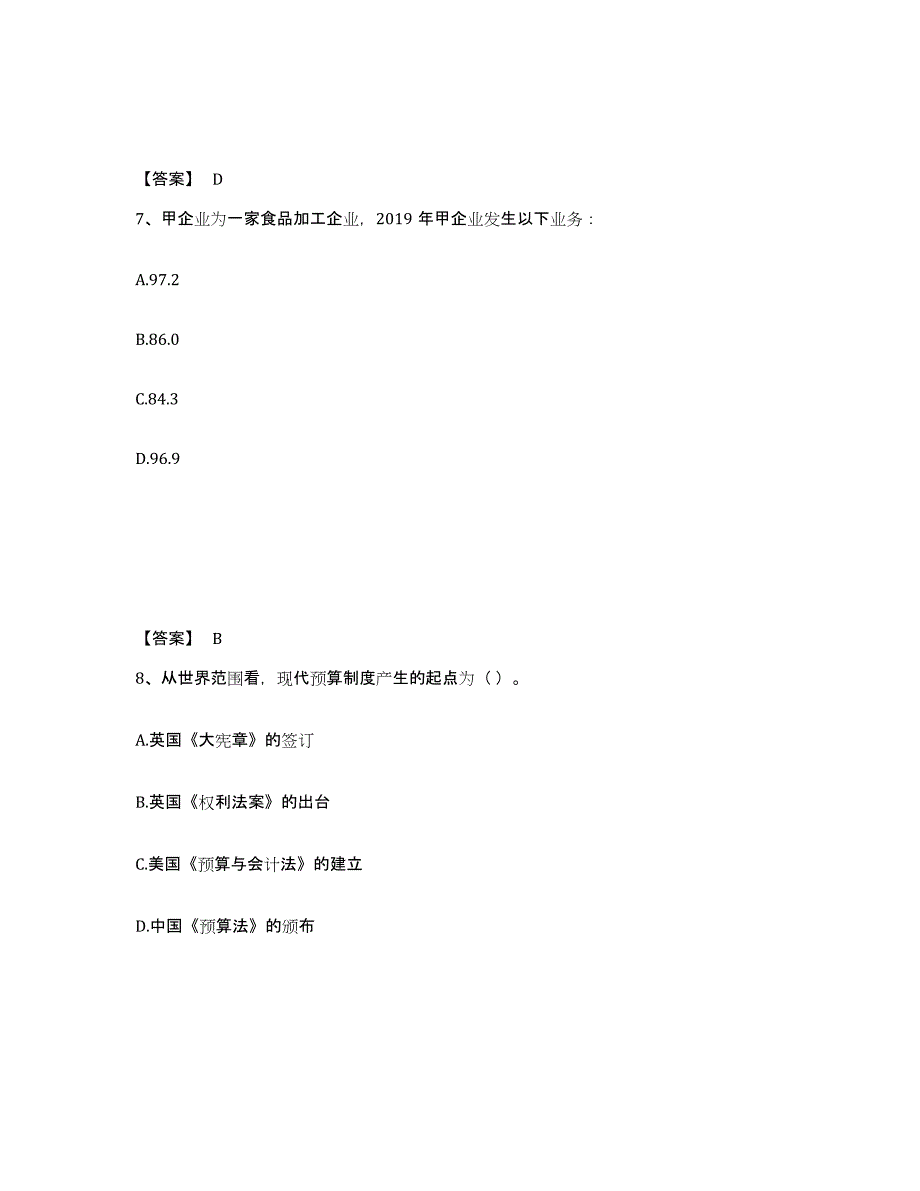 【答案】 D

7、甲企业为一家食品加工企业，2019 年甲企业发生以下业务：

A.97.2

B.86.0

C.84.3

D.96.9

【答案】 B

8、从世界范围看，现代预算制度产生的起点为（ ）。

A.英国《大宪章》的签订

B.英国《权利法案》的出台

C.美国《预算与会计法》的建立

D.中国《预算法》的颁布